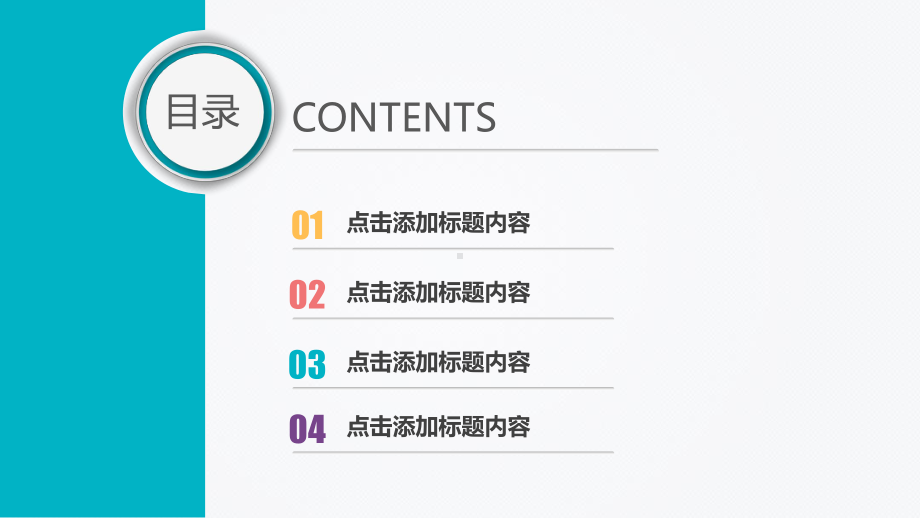 目录

CONTENTS

01 点击添加标题内容

02 点击添加标题内容

03 点击添加标题内容

04 点击添加标题内容